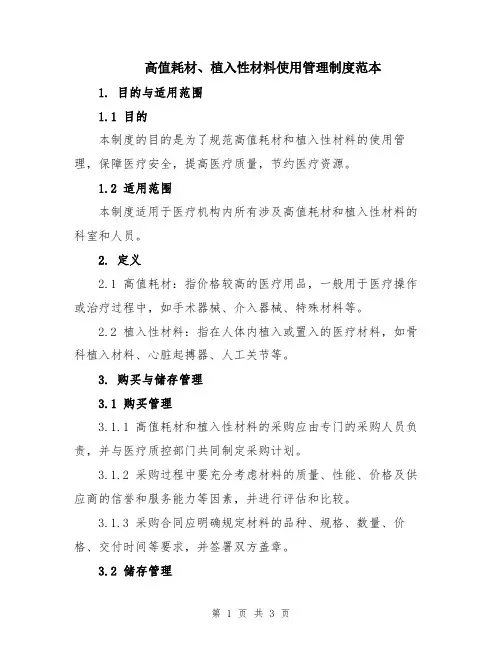 高值耗材、植入性材料使用管理制度范本

1. 目的与适用范围

1.1 目的

本制度的目的是为了规范高值耗材和植入性材料的使用管理，保障医疗安全，提高医疗质量，节约医疗资源。

1.2 适用范围

本制度适用于医疗机构内所有涉及高值耗材和植入性材料的科室和人员。

2. 定义

2.1 高值耗材：指价格较高的医疗用品，一般用于医疗操作或治疗过程中，如手术器械、介入器械、特殊材料等。

2.2 植入性材料：指在人体内植入或置入的医疗材料，如骨科植入材料、心脏起搏器、人工关节等。

3. 购买与储存管理

3.1 购买管理

3.1.1 高值耗材和植入性材料的采购应由专门的采购人员负责，并与医疗质控部门共同制定采购计划。

3.1.2 采购过程中要充分考虑材料的质量、性能、价格及供应商的信誉和服务能力等因素，并进行评估和比较。

3.1.3 采购合同应明确规定材料的品种、规格、数量、价格、交付时间等要求，并签署双方盖章。

3.2 储存管理

第 1 页 共 3 页